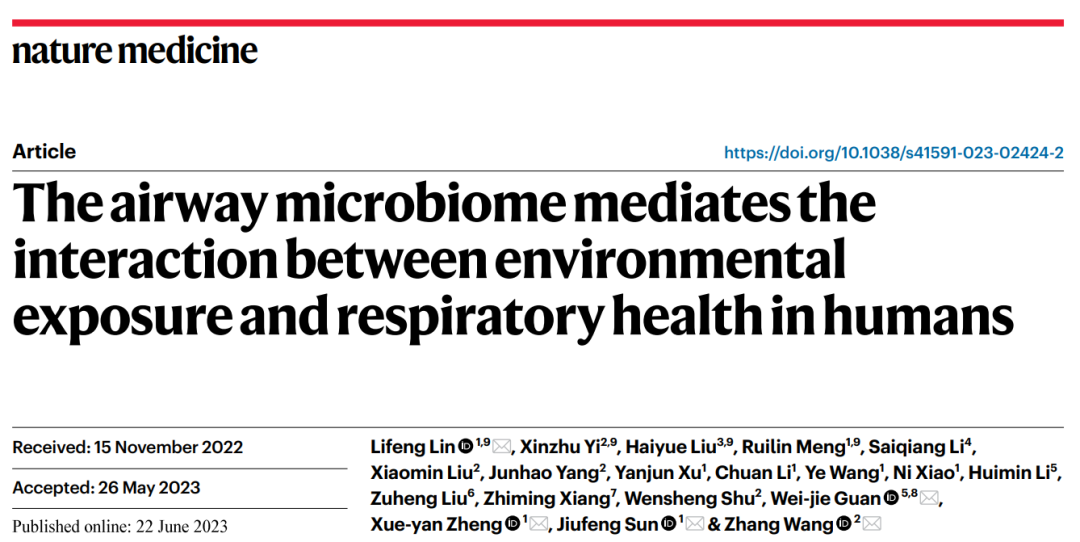 nature medicine

Article

https://doi.org/10.1038/s41591-023-02424-2

The airway microbiome mediates the interaction between environmental exposure and respiratory health in humans

Received: 15 November 2022

Accepted: 26 May 2023

Published online: 22 June 2023

Lifeng Lin $^{1,9}$, Xinzhu Yi$^{2,9}$, Haiyue Liu$^{3,9}$, Ruilin Meng$^{1,9}$, Saiqiang Li$^{4}$, Xiaomin Liu$^{2}$, Junhao Yang$^{2}$, Yanjun Xu$^{1}$, Chuan Li$^{1}$, Ye Wang$^{1}$, Ni Xiao$^{1}$, Huimin Li$^{5}$, Zuheng Liu$^{6}$, Zhiming Xiang$^{7}$, Wensheng Shu$^{2}$, Wei-jie Guan $^{5,8}$, Xue-yan Zheng $^{1}$, Jiufeng Sun $^{1}$ & Zhang Wang $^{2}$